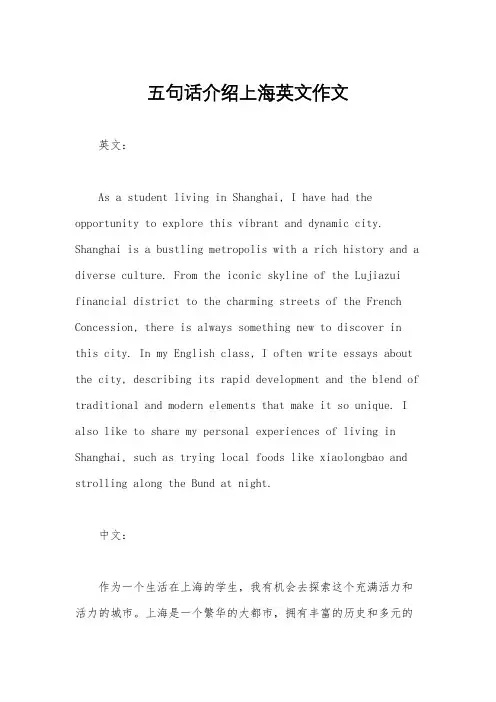 五句话介绍上海英文作文

英文：

As a student living in Shanghai, I have had the opportunity to explore this vibrant and dynamic city. Shanghai is a bustling metropolis with a rich history and a diverse culture. From the iconic skyline of the Lujiazui financial district to the charming streets of the French Concession, there is always something new to discover in this city. In my English class, I often write essays about the city, describing its rapid development and the blend of traditional and modern elements that make it so unique. I also like to share my personal experiences of living in Shanghai, such as trying local foods like xiaolongbao and strolling along the Bund at night.

中文：

作为一个生活在上海的学生，我有机会去探索这个充满活力和活力的城市。上海是一个繁华的大都市，拥有丰富的历史和多元的